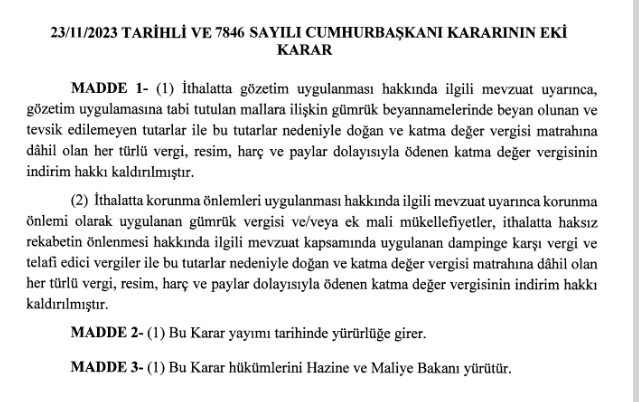 23/11/2023 TARİHLİ VE 7846 SAYILI CUMHURBAŞKANI KARARININ EKİ KARAR

MADDE 1- (1) İthalatta gözetim uygulanması hakkında ilgili mevzuat uyarınca, gözetim uygulamasına tabi tutulan mallara ilişkin gümrük beyannamelerinde beyan olunan ve tevsik edilemeyen tutarlar ile bu tutarlar nedeniyle doğan ve katma değer vergisi matrahına dâhil olan her türlü vergi, resim, harç ve paylar dolayısıyla ödenen katma değer vergisinin indirim hakkı kaldırılmıştır.

(2) İthalatta korunma önlemleri uygulanması hakkında ilgili mevzuat uyarınca korunma önlemi olarak uygulanan gümrük vergisi ve/veya ek mali mükellefiyetler, ithalatta haksız rekabetin önlenmesi hakkında ilgili mevzuat kapsamında uygulanan dampinge karşı vergi ve telafi edici vergiler ile bu tutarlar nedeniyle doğan ve katma değer vergisi matrahına dâhil olan her türlü vergi, resim, harç ve paylar dolayısıyla ödenen katma değer vergisinin indirim hakkı kaldırılmıştır.

MADDE 2- (1) Bu Karar yayımı tarihinde yürürlüğe girer.

MADDE 3- (1) Bu Karar hükümlerini Hazine ve Maliye Bakanı yürütür.